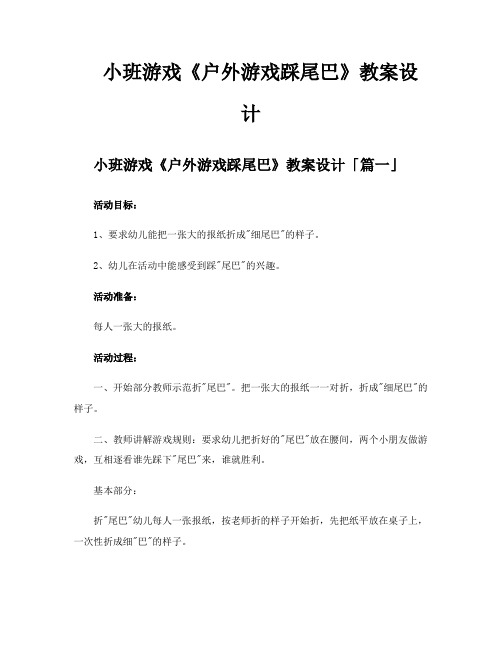 小班游戏《户外游戏踩尾巴》教案设计

小班游戏《户外游戏踩尾巴》教案设计「篇一」

活动目标：

1、要求幼儿能把一张大的报纸折成"细尾巴"的样子。

2、幼儿在活动中能感受到踩"尾巴"的兴趣。

活动准备：

每人一张大的报纸。

活动过程：

一、开始部分教师示范折"尾巴"。把一张大的报纸一一对折，折成"细尾巴"的样子。

二、教师讲解游戏规则：要求幼儿把折好的"尾巴"放在腰间，两个小朋友做游戏，互相逐看谁先踩下"尾巴"来，谁就胜利。

基本部分：

折"尾巴"幼儿每人一张报纸，按老师折的样子开始折，先把纸平放在桌子上，一次性折成细"巴"的样子。